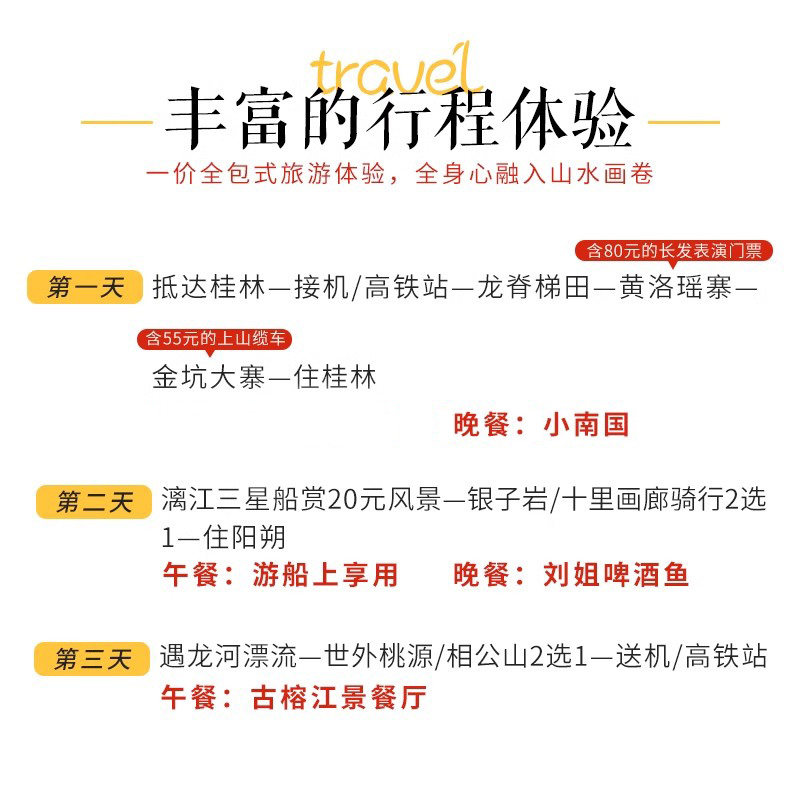 travel

丰富的行程体验

一价全包式旅游体验，全身心融入山水画卷

含80元的长发表演门票

第一天 抵达桂林—接机/高铁站—龙脊梯田—黄洛瑶寨—

含55元的上山缆车

金坑大寨—住桂林

晚餐：小南国

第二天 漓江三星船赏20元风景—银子岩/十里画廊骑行2选1—住阳朔

午餐：游船上享用 晚餐：刘姐啤酒鱼

第三天 遇龙河漂流—世外桃源/相公山2选1—送机/高铁站

午餐：古榕江景餐厅